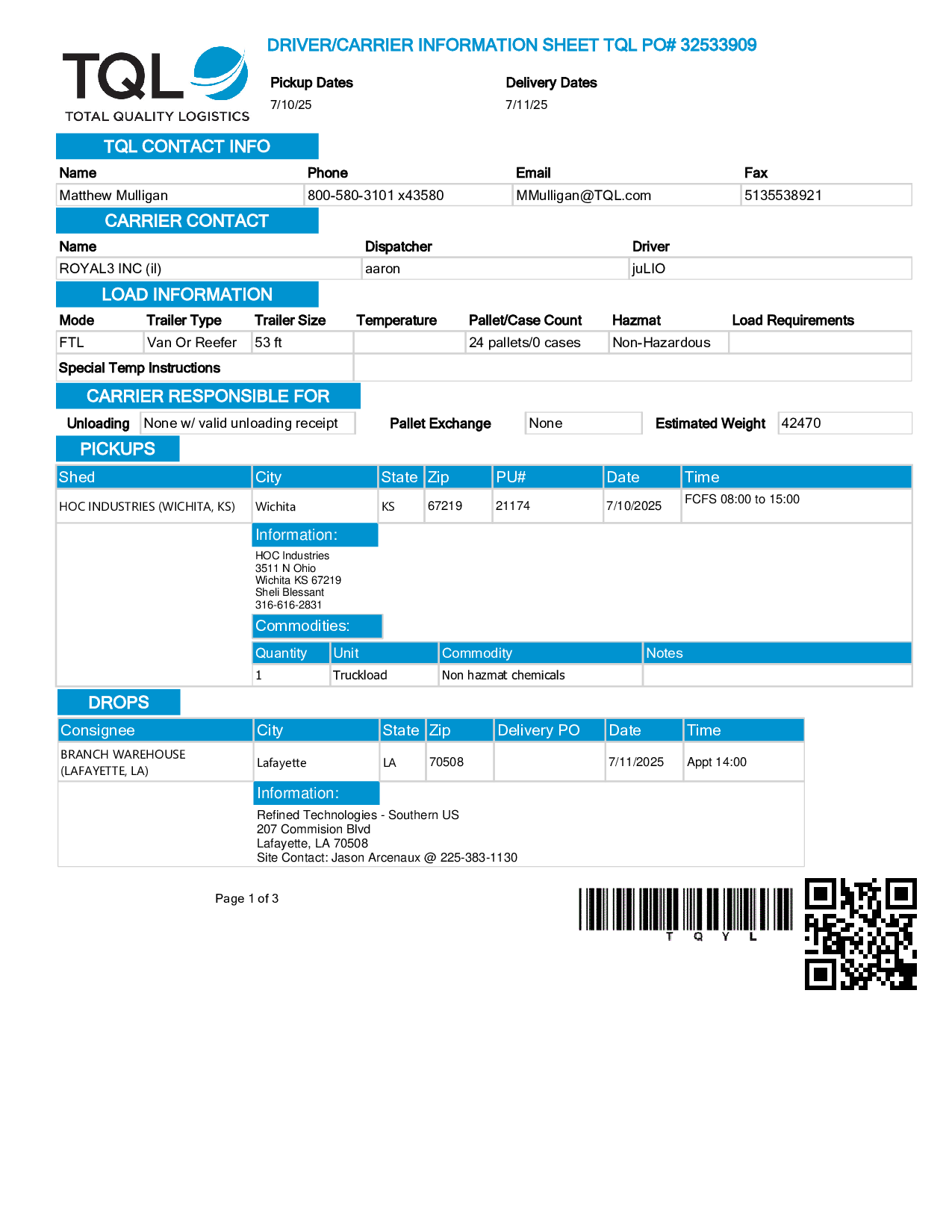 TQL
TOTAL QUALITY LOGISTICS

DRIVER/CARRIER INFORMATION SHEET TQL PO# 32533909

Pickup Dates
7/10/25

Delivery Dates
7/11/25

TQL CONTACT INFO

| Name | Phone | Email | Fax |
|---|---|---|---|
| Matthew Mulligan | 800-580-3101 x43580 | MMulligan@TQL.com | 5135538921 |

CARRIER CONTACT

| Name | Dispatcher | Driver |
|---|---|---|
| ROYAL3 INC (il) | aaron | juLIO |

LOAD INFORMATION

| Mode | Trailer Type | Trailer Size | Temperature | Pallet/Case Count | Hazmat | Load Requirements |
|---|---|---|---|---|---|---|
| FTL | Van Or Reefer | 53 ft | | 24 pallets/0 cases | Non-Hazardous | |

Special Temp Instructions

CARRIER RESPONSIBLE FOR

Unloading None w/ valid unloading receipt Pallet Exchange None Estimated Weight 42470

PICKUPS

| Shed | City | State | Zip | PU# | Date | Time |
|---|---|---|---|---|---|---|
| HOC INDUSTRIES (WICHITA, KS) | Wichita | KS | 67219 | 21174 | 7/10/2025 | FCFS 08:00 to 15:00 |

Information:
HOC Industries
3511 N Ohio
Wichita KS 67219
Sheli Blessant
316-616-2831

Commodities:

| Quantity | Unit | Commodity | Notes |
|---|---|---|---|
| 1 | Truckload | Non hazmat chemicals | |

DROPS

| Consignee | City | State | Zip | Delivery PO | Date | Time |
|---|---|---|---|---|---|---|
| BRANCH WAREHOUSE (LAFAYETTE, LA) | Lafayette | LA | 70508 | | 7/11/2025 | Appt 14:00 |

Information:
Refined Technologies - Southern US
207 Commision Blvd
Lafayette, LA 70508
Site Contact: Jason Arcenaux @ 225-383-1130

Page 1 of 3

T Q Y L